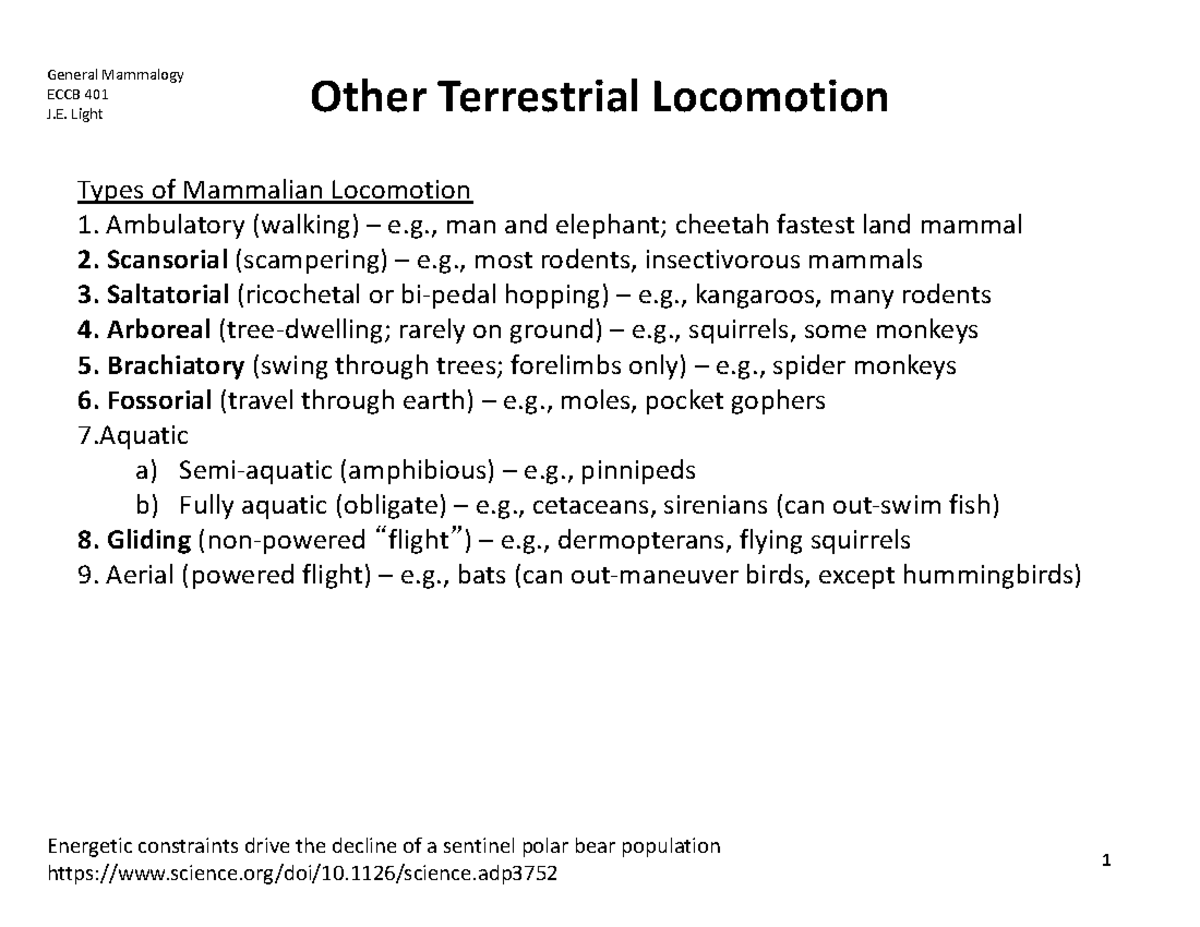 General Mammalogy
ECCB 401
J.E. Light

Other Terrestrial Locomotion

Types of Mammalian Locomotion
1. Ambulatory (walking) – e.g., man and elephant; cheetah fastest land mammal
2. Scansorial (scampering) – e.g., most rodents, insectivorous mammals
3. Saltatorial (ricochetal or bi-pedal hopping) – e.g., kangaroos, many rodents
4. Arboreal (tree-dwelling; rarely on ground) – e.g., squirrels, some monkeys
5. Brachiatory (swing through trees; forelimbs only) – e.g., spider monkeys
6. Fossorial (travel through earth) – e.g., moles, pocket gophers
7.Aquatic
a) Semi-aquatic (amphibious) – e.g., pinnipeds
b) Fully aquatic (obligate) – e.g., cetaceans, sirenians (can out-swim fish)
8. Gliding (non-powered “flight”) – e.g., dermopterans, flying squirrels
9. Aerial (powered flight) – e.g., bats (can out-maneuver birds, except hummingbirds)

Energetic constraints drive the decline of a sentinel polar bear population
https://www.science.org/doi/10.1126/science.adp3752

1